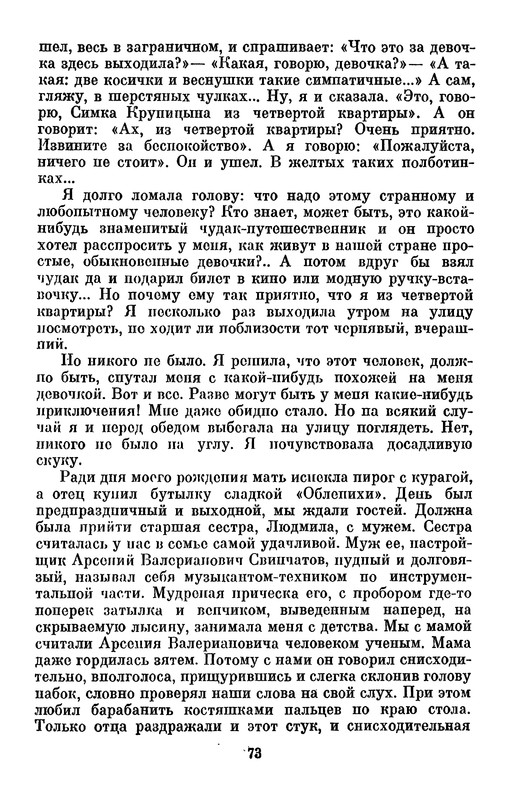 шел, весь в заграничном, и спрашивает: «Что это за девочка здесь выходила?»— «Какая, говорю, девочка?»— «А такая: две косички и веснушки такие симпатичные...» А сам, гляжу, в шерстяных чулках... Ну, я и сказала. «Это, говорю, Симка Крупицына из четвертой квартиры». А он говорит: «Ах, из четвертой квартиры? Очень приятно. Извините за беспокойство». А я говорю: «Пожалуйста, ничего не стоит». Он и ушел. В желтых таких полботинках...

Я долго ломала голову: что надо этому странному и любопытному человеку? Кто знает, может быть, это какой-нибудь знаменитый чудак-путешественник и он просто хотел расспросить у меня, как живут в нашей стране простые, обыкновенные девочки?.. А потом вдруг бы взял чудак да и подарил билет в кино или модную ручку-вставочку... Но почему ему так приятно, что я из четвертой квартиры? Я несколько раз выходила утром на улицу посмотреть, не ходит ли поблизости тот чернявый, вчерашний.

Но никого не было. Я решила, что этот человек, должно быть, спутал меня с какой-нибудь похожей на меня девочкой. Вот и все. Разве могут быть у меня какие-нибудь приключения! Мне даже обидно стало. Но на всякий случай я и перед обедом выбегала на улицу поглядеть. Нет, никого не было на углу. Я почувствовала досадливую скуку.

Ради дня моего рождения мать испекла пирог с курагой, а отец купил бутылку сладкой «Облепихи». День был предпраздничный и выходной, мы ждали гостей. Должна была прийти старшая сестра, Людмила, с мужем. Сестра считалась у нас в семье самой удачливой. Муж ее, настройщик Арсений Валерианович Свинчатов, пудный и долговязый, называл себя музыкантом-техником по инструментальной части. Мудреная прическа его, с пробором где-то поперек затылка и венчиком, выведенным наперед, на скрываемую лысину, занимала меня с детства. Мы с мамой считали Арсения Валериановича человеком ученым. Мама даже гордилась зятем. Потому с нами он говорил снисходительно, вполголоса, прищурившись и слегка склонив голову набок, словно проверял наши слова на свой слух. При этом любил барабанить костяшками пальцев по краю стола. Только отца раздражали и этот стук, и снисходительная

73